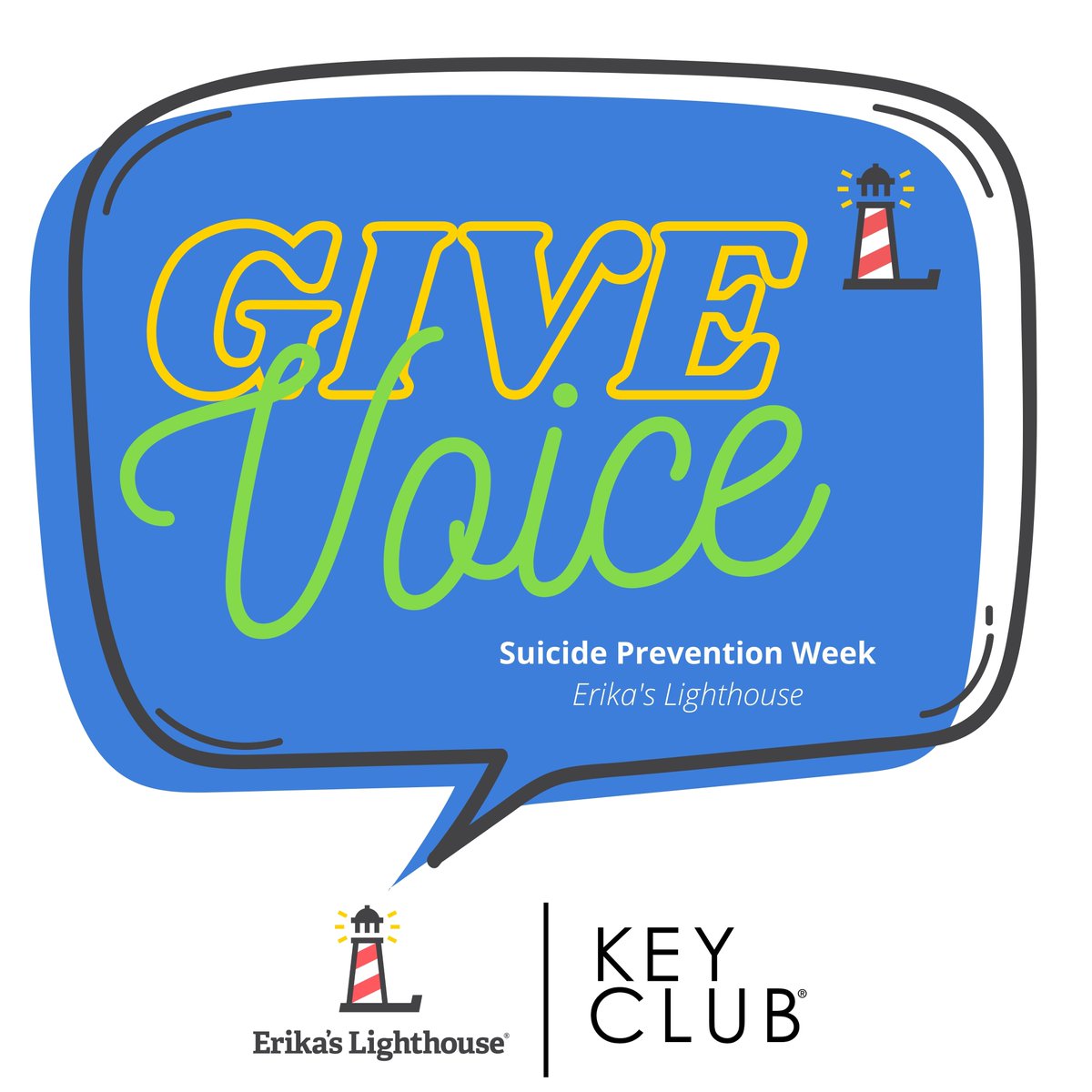 GIVE
Voice

Suicide Prevention Week
Erika's Lighthouse

Erika's Lighthouse®

KEY CLUB®